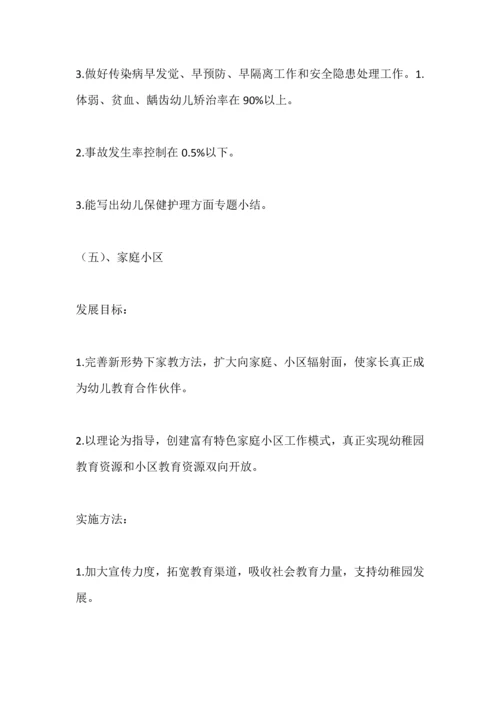 3.做好传染病早发觉、早预防、早隔离工作和安全隐患处理工作。1.体弱、贫血、龋齿幼儿矫治率在 90%以上。

2.事故发生率控制在 0.5%以下。

3.能写出幼儿保健护理方面专题小结。

（五）、家庭小区

发展目标：

1.完善新形势下家教方法，扩大向家庭、小区辐射面，使家长真正成为幼儿教育合作伙伴。

2.以理论为指导，创建富有特色家庭小区工作模式，真正实现幼稚园教育资源和小区教育资源双向开放。

实施方法：

1.加大宣传力度，拓宽教育渠道，吸收社会教育力量，支持幼稚园发展。